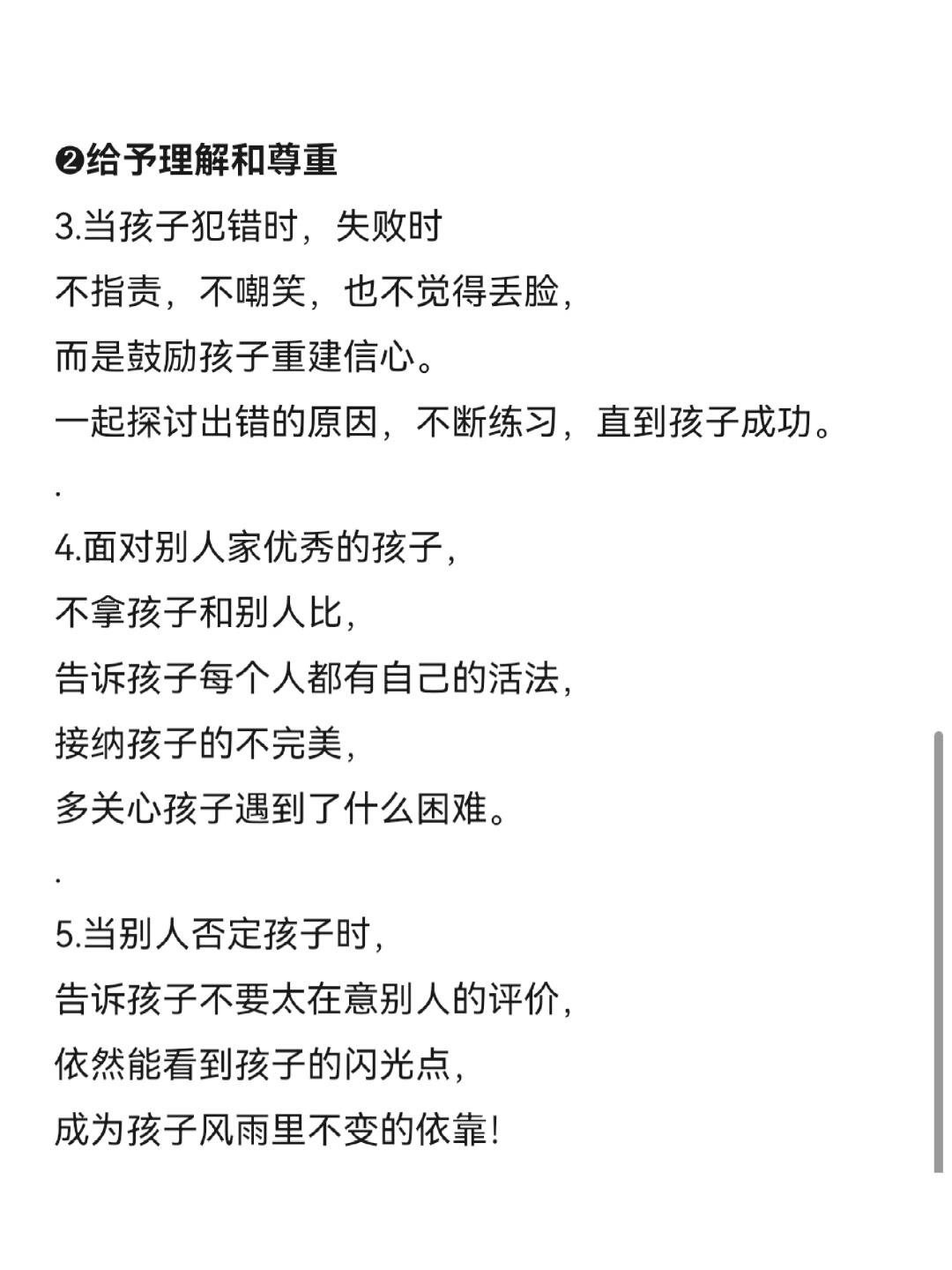 ❷给予理解和尊重

3.当孩子犯错时，失败时
不指责，不嘲笑，也不觉得丢脸，
而是鼓励孩子重建信心。
一起探讨出错的原因，不断练习，直到孩子成功。

.

4.面对别人家优秀的孩子，
不拿孩子和别人比，
告诉孩子每个人都有自己的活法，
接纳孩子的不完美，
多关心孩子遇到了什么困难。

.

5.当别人否定孩子时，
告诉孩子不要太在意别人的评价，
依然能看到孩子的闪光点，
成为孩子风雨里不变的依靠！